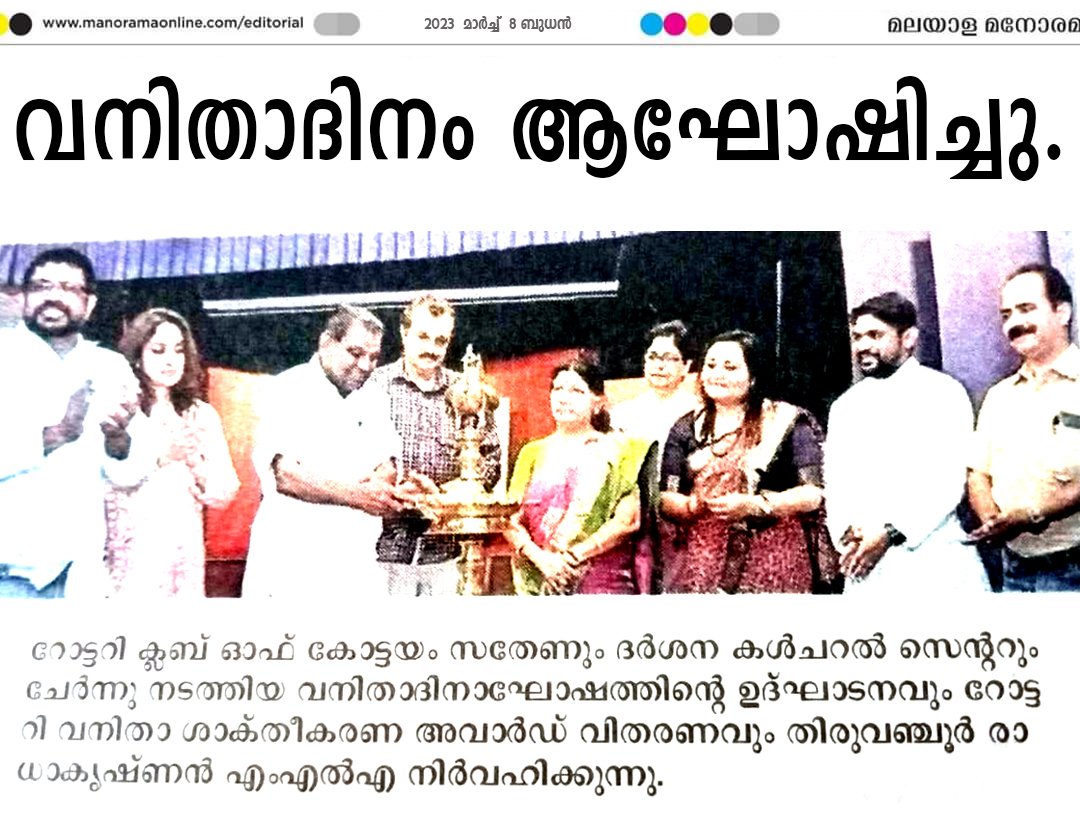 www.manoramaonline.com/editorial 2023 മാർച്ച് 8 ബുധൻ മലയാള മനോരമ

വനിതാദിനം ആഘോഷിച്ചു.

റോട്ടറി ക്ലബ് ഓഫ് കോട്ടയം സതേണും ദർശന കൾചറൽ സെന്ററും ചേർന്നു നടത്തിയ വനിതാദിനാഘോഷത്തിന്റെ ഉദ്ഘാടനവും റോട്ടറി വനിതാ ശാക്തീകരണ അവാർഡ് വിതരണവും തിരുവഞ്ചൂർ രാധാകൃഷ്ണൻ എംഎൽഎ നിർവഹിക്കുന്നു.